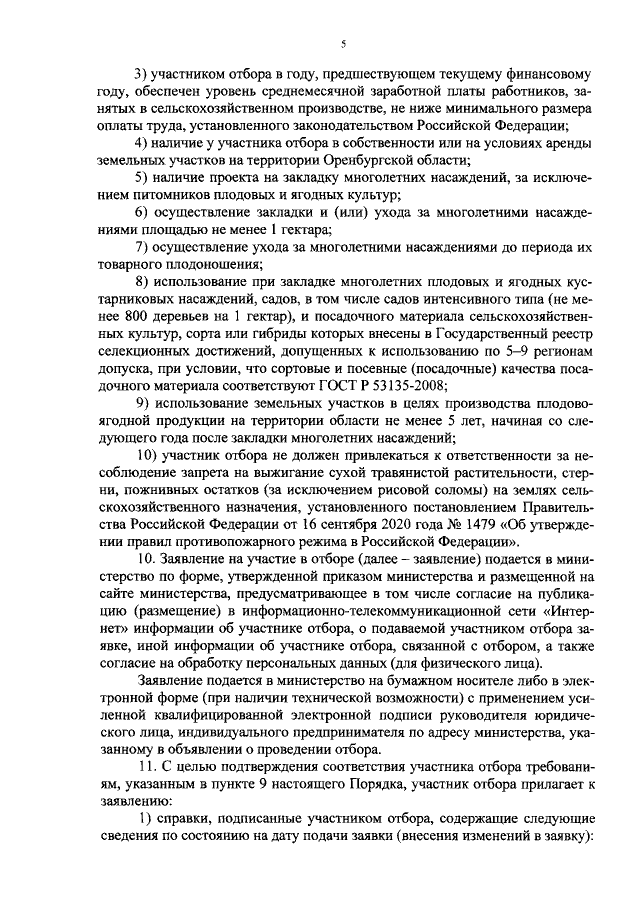 5

3) участником отбора в году, предшествующем текущему финансовому году, обеспечен уровень среднемесячной заработной платы работников, занятых в сельскохозяйственном производстве, не ниже минимального размера оплаты труда, установленного законодательством Российской Федерации;

4) наличие у участника отбора в собственности или на условиях аренды земельных участков на территории Оренбургской области;

5) наличие проекта на закладку многолетних насаждений, за исключением питомников плодовых и ягодных культур;

6) осуществление закладки и (или) ухода за многолетними насаждениями площадью не менее 1 гектара;

7) осуществление ухода за многолетними насаждениями до периода их товарного плодоношения;

8) использование при закладке многолетних плодовых и ягодных кустарниковых насаждений, садов, в том числе садов интенсивного типа (не менее 800 деревьев на 1 гектар), и посадочного материала сельскохозяйственных культур, сорта или гибриды которых внесены в Государственный реестр селекционных достижений, допущенных к использованию по 5–9 регионам допуска, при условии, что сортовые и посевные (посадочные) качества посадочного материала соответствуют ГОСТ Р 53135-2008;

9) использование земельных участков в целях производства плодово-ягодной продукции на территории области не менее 5 лет, начиная со следующего года после закладки многолетних насаждений;

10) участник отбора не должен привлекаться к ответственности за несоблюдение запрета на выжигание сухой травянистой растительности, стерни, пожнивных остатков (за исключением рисовой соломы) на землях сельскохозяйственного назначения, установленного постановлением Правительства Российской Федерации от 16 сентября 2020 года № 1479 «Об утверждении правил противопожарного режима в Российской Федерации».

10. Заявление на участие в отборе (далее – заявление) подается в министерство по форме, утвержденной приказом министерства и размещенной на сайте министерства, предусматривающее в том числе согласие на публикацию (размещение) в информационно-телекоммуникационной сети «Интернет» информации об участнике отбора, о подаваемой участником отбора заявке, иной информации об участнике отбора, связанной с отбором, а также согласие на обработку персональных данных (для физического лица).

Заявление подается в министерство на бумажном носителе либо в электронной форме (при наличии технической возможности) с применением усиленной квалифицированной электронной подписи руководителя юридического лица, индивидуального предпринимателя по адресу министерства, указанному в объявлении о проведении отбора.

11. С целью подтверждения соответствия участника отбора требованиям, указанным в пункте 9 настоящего Порядка, участник отбора прилагает к заявлению:

1) справки, подписанные участником отбора, содержащие следующие сведения по состоянию на дату подачи заявки (внесения изменений в заявку):